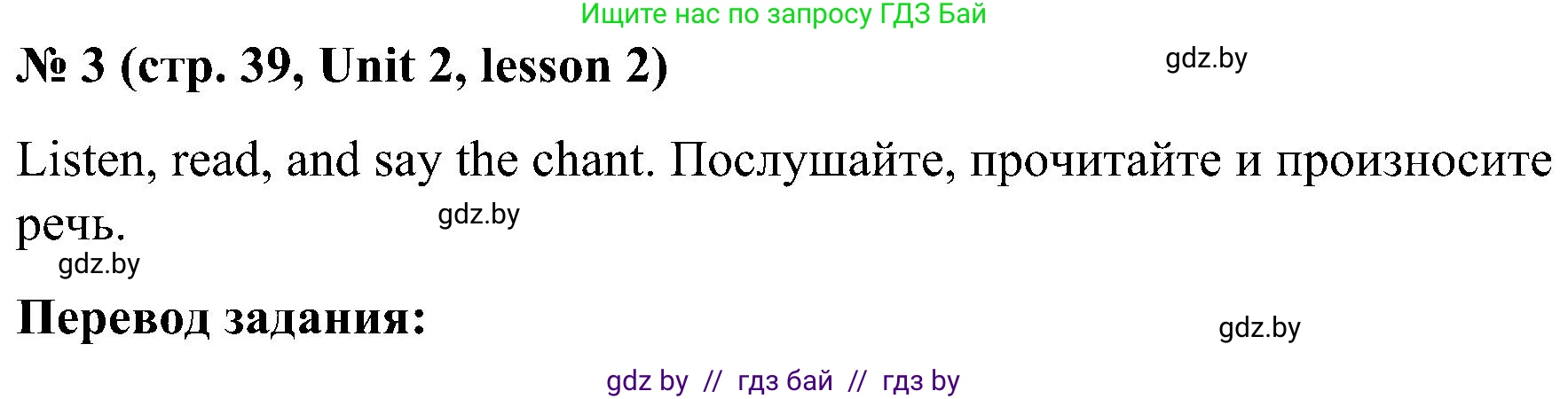 Ищите нас по запросу ГДЗ Бай

№ 3 (стр. 39, Unit 2, lesson 2)

gdz.by

Listen, read, and say the chant. Послушайте, прочитайте и произносите речь.

gdz.by

gdz.by

Перевод задания:

gdz.by

gdz by // гдз бай // гдз by